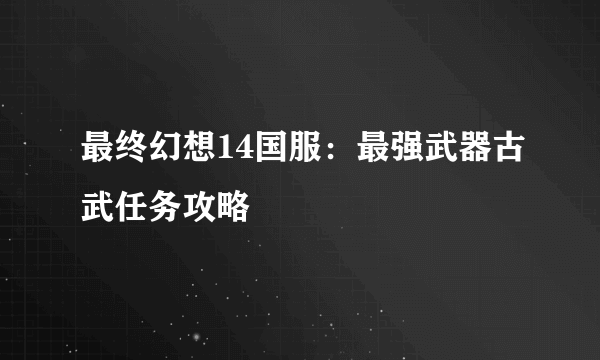 最终幻想14国服：最强武器古武任务攻略